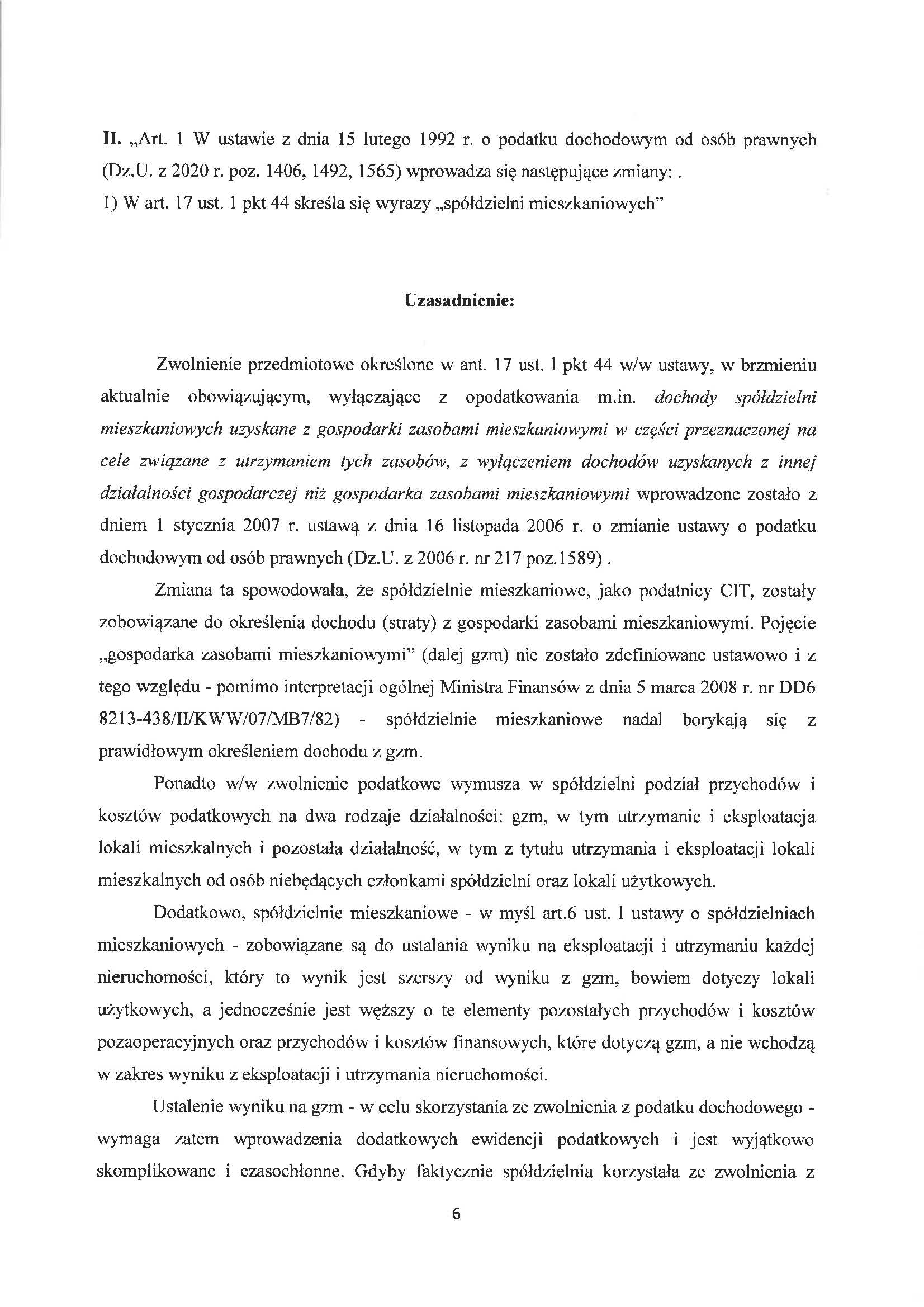 II. „Art. 1 W ustawie z dnia 15 lutego 1992 r. o podatku dochodowym od osób prawnych (Dz.U. z 2020 r. poz. 1406, 1492, 1565) wprowadza się następujące zmiany: .
1) W art. 17 ust. 1 pkt 44 skreśla się wyrazy „spółdzielni mieszkaniowych"

Uzasadnienie:

Zwolnienie przedmiotowe określone w ant. 17 ust. 1 pkt 44 w/w ustawy, w brzmieniu aktualnie obowiązującym, wyłączające z opodatkowania m.in. dochody spółdzielni mieszkaniowych uzyskane z gospodarki zasobami mieszkaniowymi w części przeznaczonej na cele związane z utrzymaniem tych zasobów, z wyłączeniem dochodów uzyskanych z innej działalności gospodarczej niż gospodarka zasobami mieszkaniowymi wprowadzone zostało z dniem 1 stycznia 2007 r. ustawą z dnia 16 listopada 2006 r. o zmianie ustawy o podatku dochodowym od osób prawnych (Dz.U. z 2006 r. nr 217 poz.1589) .

Zmiana ta spowodowała, że spółdzielnie mieszkaniowe, jako podatnicy CIT, zostały zobowiązane do określenia dochodu (straty) z gospodarki zasobami mieszkaniowymi. Pojęcie „gospodarka zasobami mieszkaniowymi" (dalej gzm) nie zostało zdefiniowane ustawowo i z tego względu - pomimo interpretacji ogólnej Ministra Finansów z dnia 5 marca 2008 r. nr DD6 8213-438/II/KWW/07/MB7/82) - spółdzielnie mieszkaniowe nadal borykają się z prawidłowym określeniem dochodu z gzm.

Ponadto w/w zwolnienie podatkowe wymusza w spółdzielni podział przychodów i kosztów podatkowych na dwa rodzaje działalności: gzm, w tym utrzymanie i eksploatacja lokali mieszkalnych i pozostała działalność, w tym z tytułu utrzymania i eksploatacji lokali mieszkalnych od osób niebędących członkami spółdzielni oraz lokali użytkowych.

Dodatkowo, spółdzielnie mieszkaniowe - w myśl art.6 ust. 1 ustawy o spółdzielniach mieszkaniowych - zobowiązane są do ustalania wyniku na eksploatacji i utrzymaniu każdej nieruchomości, który to wynik jest szerszy od wyniku z gzm, bowiem dotyczy lokali użytkowych, a jednocześnie jest węższy o te elementy pozostałych przychodów i kosztów pozaoperacyjnych oraz przychodów i kosztów finansowych, które dotyczą gzm, a nie wchodzą w zakres wyniku z eksploatacji i utrzymania nieruchomości.

Ustalenie wyniku na gzm - w celu skorzystania ze zwolnienia z podatku dochodowego - wymaga zatem wprowadzenia dodatkowych ewidencji podatkowych i jest wyjątkowo skomplikowane i czasochłonne. Gdyby faktycznie spółdzielnia korzystała ze zwolnienia z

6